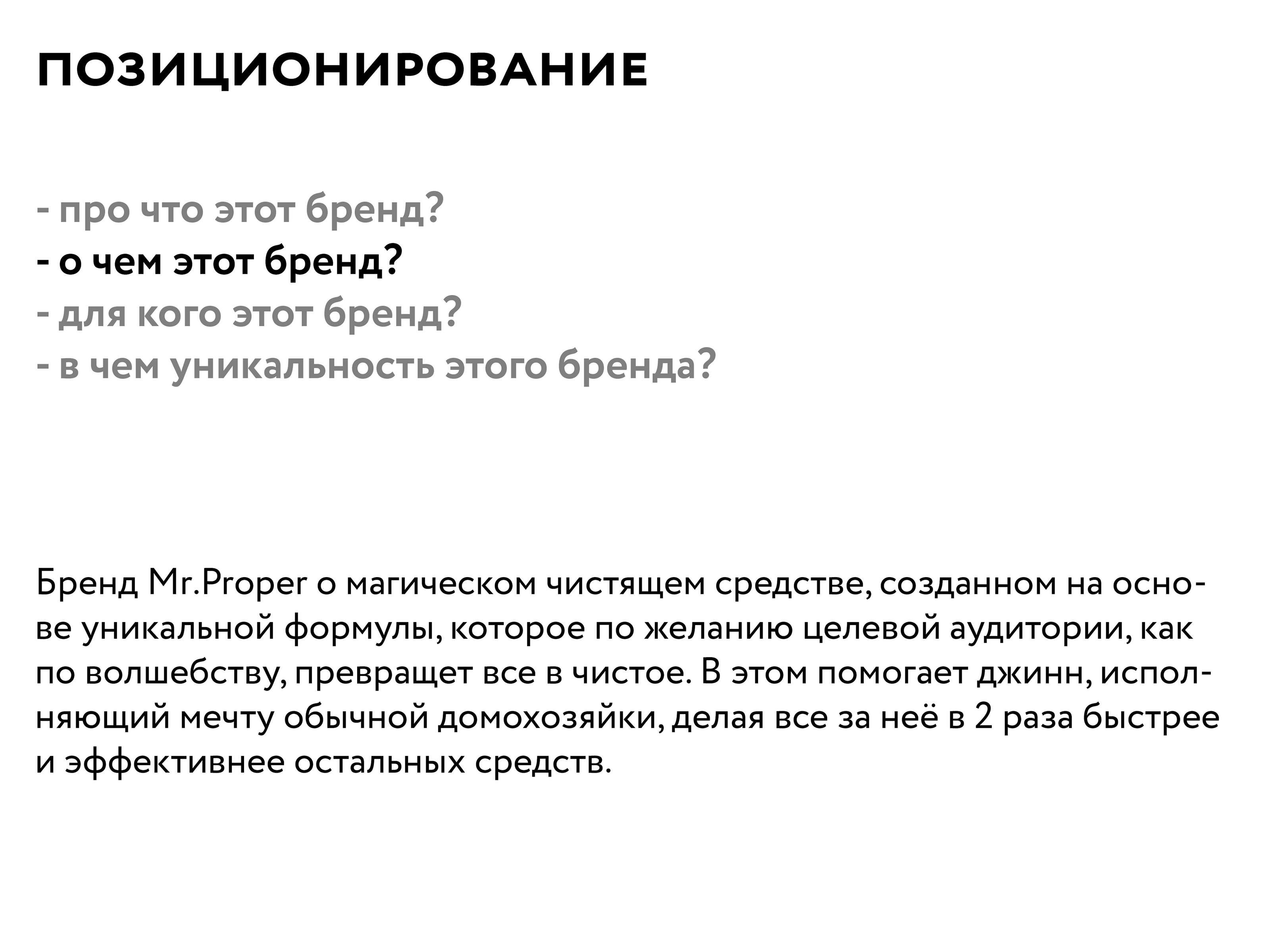 ПОЗИЦИОНИРОВАНИЕ

- про что этот бренд?
- о чем этот бренд?
- для кого этот бренд?
- в чем уникальность этого бренда?

Бренд Mr.Proper о магическом чистящем средстве, созданном на основе уникальной формулы, которое по желанию целевой аудитории, как по волшебству, превращет все в чистое. В этом помогает джинн, исполняющий мечту обычной домохозяйки, делая все за неё в 2 раза быстрее и эффективнее остальных средств.